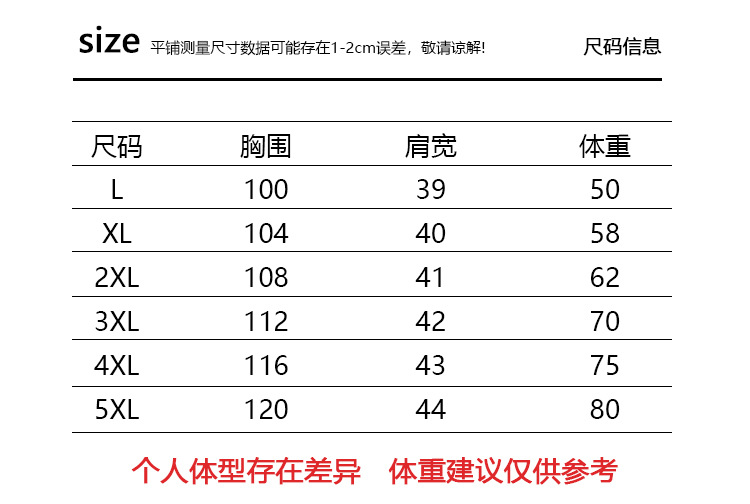 size 平铺测量尺寸数据可能存在1-2cm误差，敬请谅解!

尺码信息

| 尺码 | 胸围 | 肩宽 | 体重 |
|---|---|---|---|
| L | 100 | 39 | 50 |
| XL | 104 | 40 | 58 |
| 2XL | 108 | 41 | 62 |
| 3XL | 112 | 42 | 70 |
| 4XL | 116 | 43 | 75 |
| 5XL | 120 | 44 | 80 |

个人体型存在差异 体重建议仅供参考